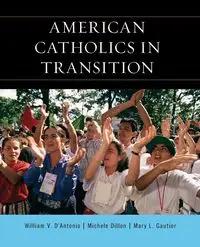 AMERICAN CATHOLICS IN TRANSITION

William V. D'Antonio | Michele Dillon | Mary L. Gautier